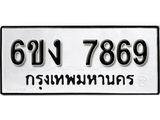 6ขง 7869
กรุงเทพมหานคร